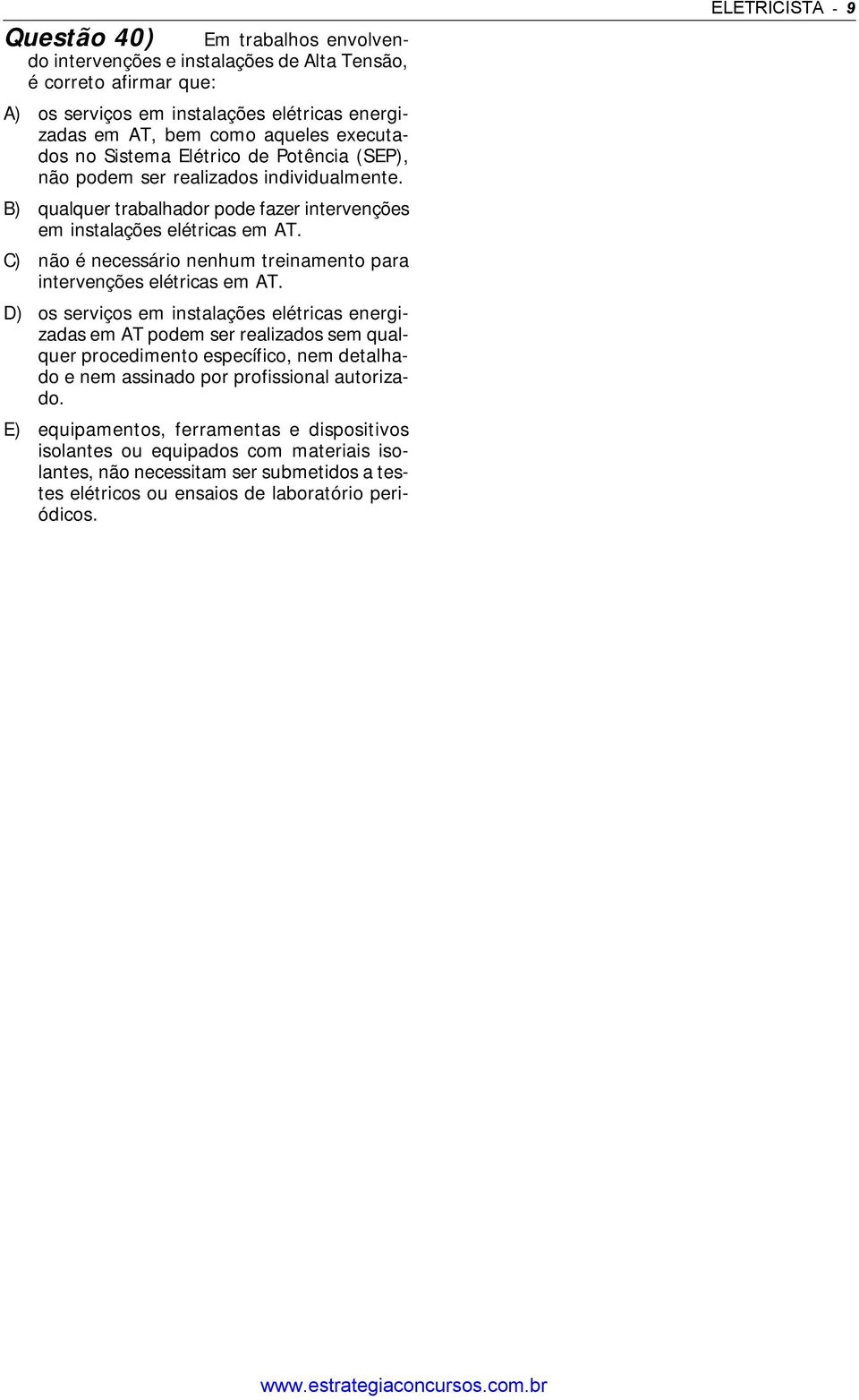 ELETRICISTA - 9

Questão 40) Em trabalhos envolvendo intervenções e instalações de Alta Tensão, é correto afirmar que:

A) os serviços em instalações elétricas energizadas em AT, bem como aqueles executados no Sistema Elétrico de Potência (SEP), não podem ser realizados individualmente.

B) qualquer trabalhador pode fazer intervenções em instalações elétricas em AT.

C) não é necessário nenhum treinamento para intervenções elétricas em AT.

D) os serviços em instalações elétricas energizadas em AT podem ser realizados sem qualquer procedimento específico, nem detalhado e nem assinado por profissional autorizado.

E) equipamentos, ferramentas e dispositivos isolantes ou equipados com materiais isolantes, não necessitam ser submetidos a testes elétricos ou ensaios de laboratório periódicos.

www.estrategiaconcursos.com.br